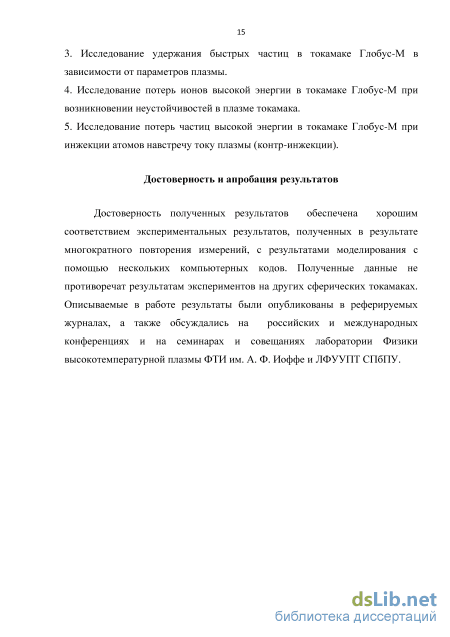 15

3. Исследование удержания быстрых частиц в токамаке Глобус-М в зависимости от параметров плазмы.
4. Исследование потерь ионов высокой энергии в токамаке Глобус-М при возникновении неустойчивостей в плазме токамака.
5. Исследование потерь частиц высокой энергии в токамаке Глобус-М при инжекции атомов навстречу току плазмы (контр-инжекции).

Достоверность и апробация результатов

Достоверность полученных результатов обеспечена хорошим соответствием экспериментальных результатов, полученных в результате многократного повторения измерений, с результатами моделирования с помощью нескольких компьютерных кодов. Полученные данные не противоречат результатам экспериментов на других сферических токамаках. Описываемые в работе результаты были опубликованы в реферируемых журналах, а также обсуждались на российских и международных конференциях и на семинарах и совещаниях лаборатории Физики высокотемпературной плазмы ФТИ им. А. Ф. Иоффе и ЛФУУПТ СПбПУ.

dsLib.net
библиотека диссертаций